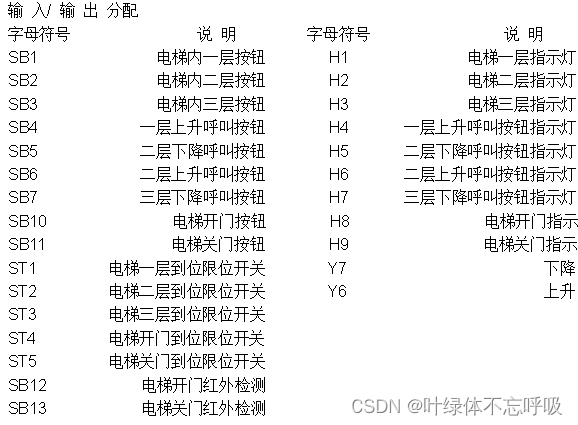 输 入/ 输 出 分配

| 字母符号 | 说 明 | 字母符号 | 说 明 |
|---|---|---|---|
| SB1 | 电梯内一层按钮 | H1 | 电梯一层指示灯 |
| SB2 | 电梯内二层按钮 | H2 | 电梯二层指示灯 |
| SB3 | 电梯内三层按钮 | H3 | 电梯三层指示灯 |
| SB4 | 一层上升呼叫按钮 | H4 | 一层上升呼叫按钮指示灯 |
| SB5 | 二层下降呼叫按钮 | H5 | 二层下降呼叫按钮指示灯 |
| SB6 | 二层上升呼叫按钮 | H6 | 二层上升呼叫按钮指示灯 |
| SB7 | 三层下降呼叫按钮 | H7 | 三层下降呼叫按钮指示灯 |
| SB10 | 电梯开门按钮 | H8 | 电梯开门指示 |
| SB11 | 电梯关门按钮 | H9 | 电梯关门指示 |
| ST1 | 电梯一层到位限位开关 | Y7 | 下降 |
| ST2 | 电梯二层到位限位开关 | Y6 | 上升 |
| ST3 | 电梯三层到位限位开关 | | |
| ST4 | 电梯开门到位限位开关 | | |
| ST5 | 电梯关门到位限位开关 | | |
| SB12 | 电梯开门红外检测 | | |
| SB13 | 电梯关门红外检测 | | |

CSDN @叶绿体不忘呼吸